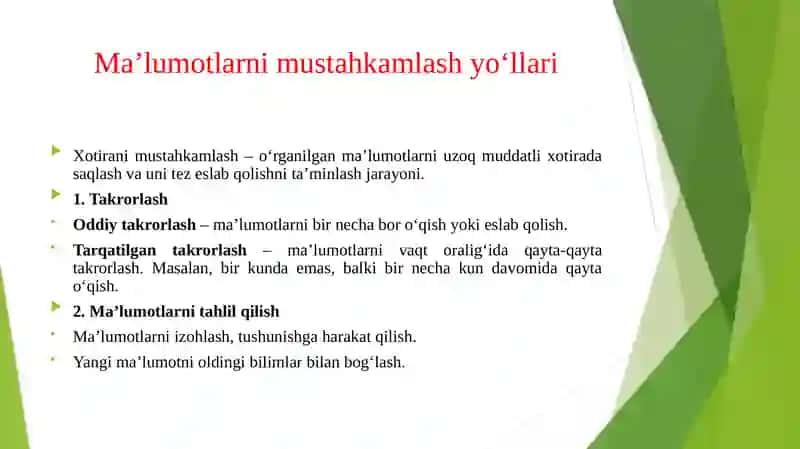 Ma’lumotlarni mustahkamlash yo‘llari

Xotirani mustahkamlash – o‘rganilgan ma’lumotlarni uzoq muddatli xotirada saqlash va uni tez eslab qolishni ta’minlash jarayoni.

1. Takrorlash

Oddiy takrorlash – ma’lumotlarni bir necha bor o‘qish yoki eslab qolish.

Tarqatilgan takrorlash – ma’lumotlarni vaqt oralig‘ida qayta-qayta takrorlash. Masalan, bir kunda emas, balki bir necha kun davomida qayta o‘qish.

2. Ma’lumotlarni tahlil qilish

Ma’lumotlarni izohlash, tushunishga harakat qilish.

Yangi ma’lumotni oldingi bilimlar bilan bog‘lash.